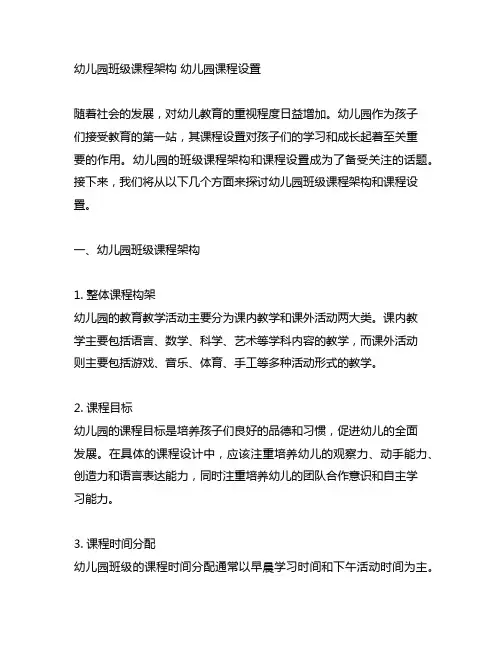 幼儿园班级课程架构 幼儿园课程设置

随着社会的发展，对幼儿教育的重视程度日益增加。幼儿园作为孩子们接受教育的第一站，其课程设置对孩子们的学习和成长起着至关重要的作用。幼儿园的班级课程架构和课程设置成为了备受关注的话题。接下来，我们将从以下几个方面来探讨幼儿园班级课程架构和课程设置。

一、幼儿园班级课程架构

1. 整体课程构架
幼儿园的教育教学活动主要分为课内教学和课外活动两大类。课内教学主要包括语言、数学、科学、艺术等学科内容的教学，而课外活动则主要包括游戏、音乐、体育、手工等多种活动形式的教学。

2. 课程目标
幼儿园的课程目标是培养孩子们良好的品德和习惯，促进幼儿的全面发展。在具体的课程设计中，应该注重培养幼儿的观察力、动手能力、创造力和语言表达能力，同时注重培养幼儿的团队合作意识和自主学习能力。

3. 课程时间分配
幼儿园班级的课程时间分配通常以早晨学习时间和下午活动时间为主。